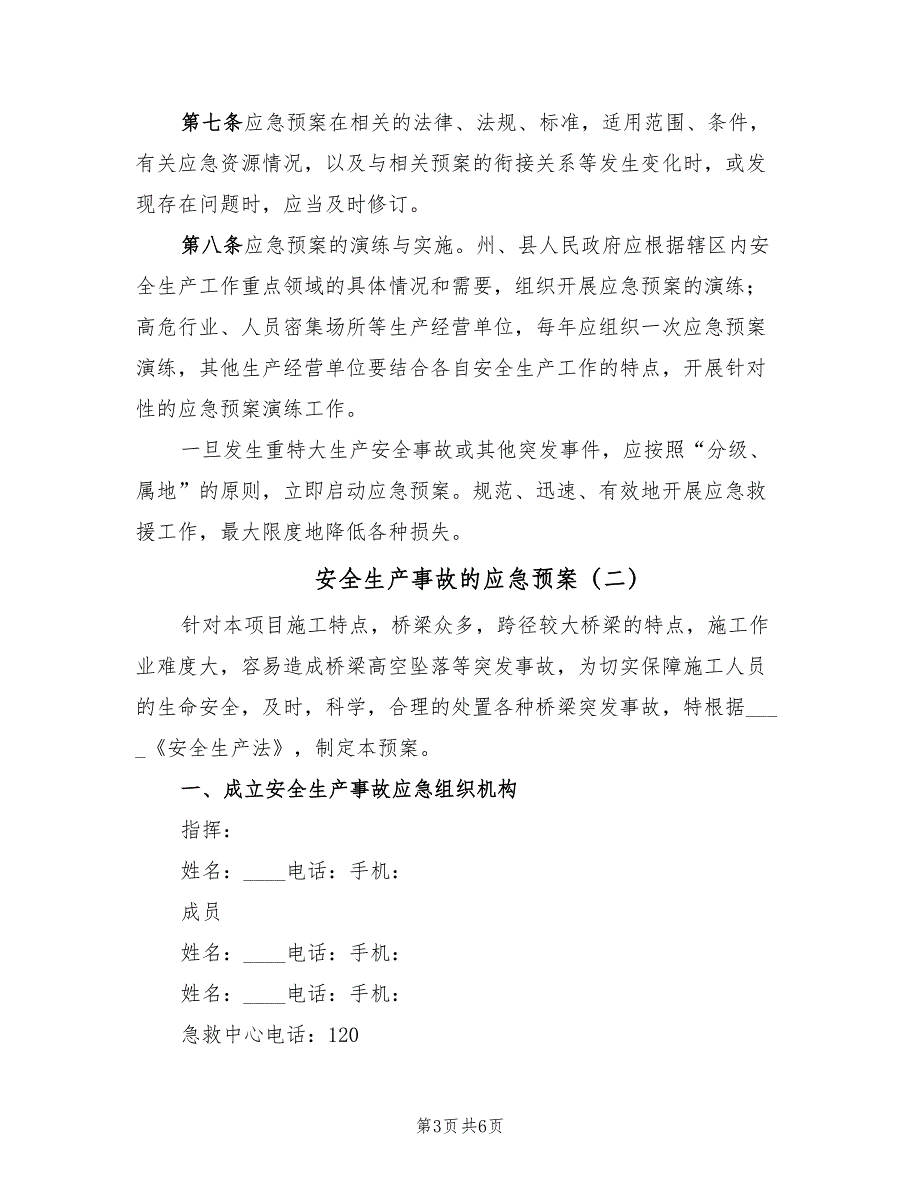 第七条应急预案在相关的法律、法规、标准，适用范围、条件，有关应急资源情况，以及与相关预案的衔接关系等发生变化时，或发现存在问题时，应当及时修订。

第八条应急预案的演练与实施。州、县人民政府应根据辖区内安全生产工作重点领域的具体情况和需要，组织开展应急预案的演练；高危行业、人员密集场所等生产经营单位，每年应组织一次应急预案演练，其他生产经营单位要结合各自安全生产工作的特点，开展针对性的应急预案演练工作。

一旦发生重特大生产安全事故或其他突发事件，应按照“分级、属地”的原则，立即启动应急预案。规范、迅速、有效地开展应急救援工作，最大限度地降低各种损失。

安全生产事故的应急预案（二）

针对本项目施工特点，桥梁众多，跨径较大桥梁的特点，施工作业难度大，容易造成桥梁高空坠落等突发事故，为切实保障施工人员的生命安全，及时，科学，合理的处置各种桥梁突发事故，特根据_____《安全生产法》，制定本预案。

一、成立安全生产事故应急组织机构

指挥：

姓名：____电话：手机：

成员

姓名：____电话：手机：

姓名：____电话：手机：

急救中心电话：120

第3页 共6页